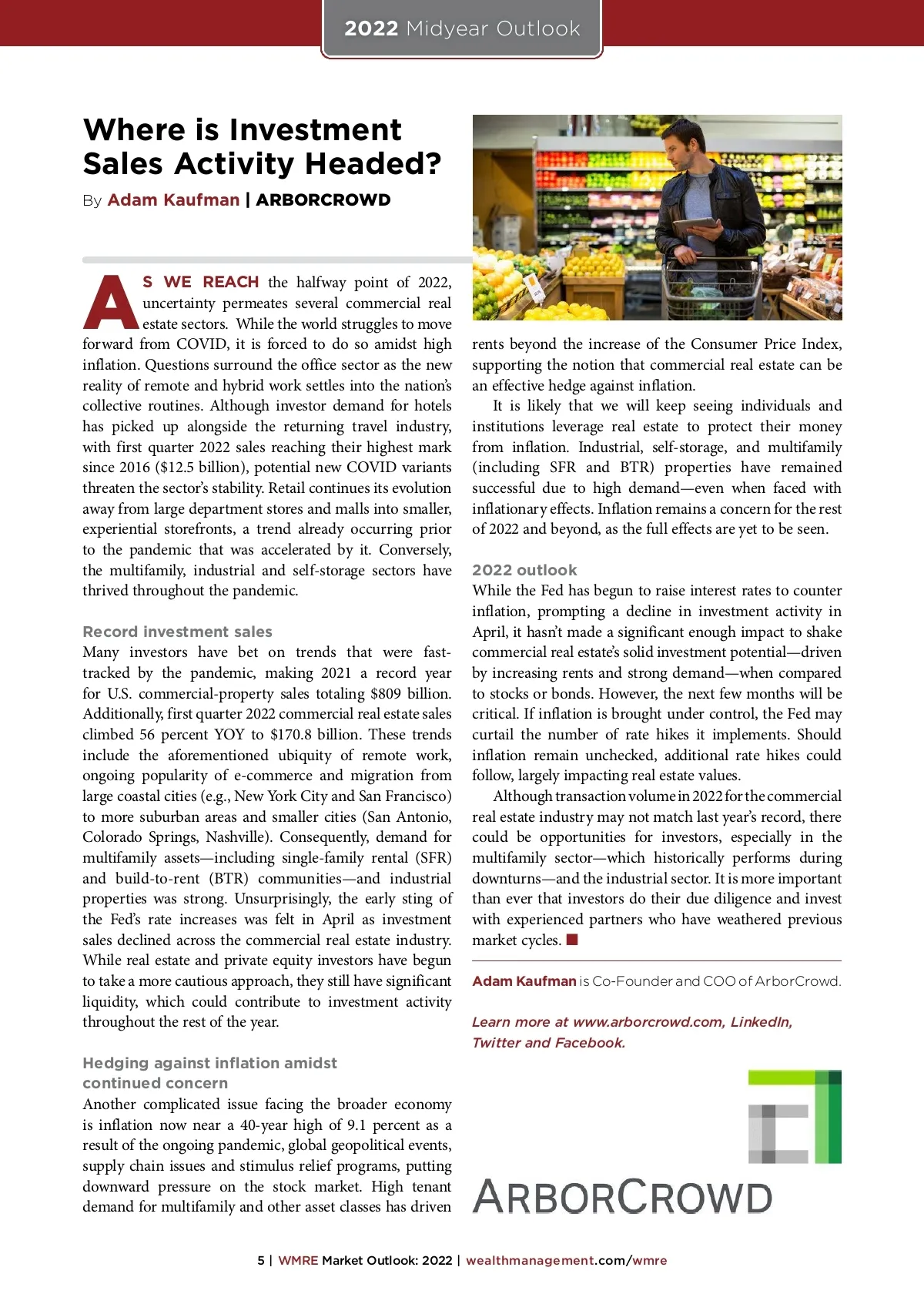 2022 Midyear Outlook

Where is Investment Sales Activity Headed?

By Adam Kaufman | ARBORCROWD

AS WE REACH the halfway point of 2022, uncertainty permeates several commercial real estate sectors. While the world struggles to move forward from COVID, it is forced to do so amidst high inflation. Questions surround the office sector as the new reality of remote and hybrid work settles into the nation's collective routines. Although investor demand for hotels has picked up alongside the returning travel industry, with first quarter 2022 sales reaching their highest mark since 2016 ($12.5 billion), potential new COVID variants threaten the sector's stability. Retail continues its evolution away from large department stores and malls into smaller, experiential storefronts, a trend already occurring prior to the pandemic that was accelerated by it. Conversely, the multifamily, industrial and self-storage sectors have thrived throughout the pandemic.

Record investment sales

Many investors have bet on trends that were fast-tracked by the pandemic, making 2021 a record year for U.S. commercial-property sales totaling $809 billion. Additionally, first quarter 2022 commercial real estate sales climbed 56 percent YOY to $170.8 billion. These trends include the aforementioned ubiquity of remote work, ongoing popularity of e-commerce and migration from large coastal cities (e.g., New York City and San Francisco) to more suburban areas and smaller cities (San Antonio, Colorado Springs, Nashville). Consequently, demand for multifamily assets—including single-family rental (SFR) and build-to-rent (BTR) communities—and industrial properties was strong. Unsurprisingly, the early sting of the Fed's rate increases was felt in April as investment sales declined across the commercial real estate industry. While real estate and private equity investors have begun to take a more cautious approach, they still have significant liquidity, which could contribute to investment activity throughout the rest of the year.

Hedging against inflation amidst continued concern

Another complicated issue facing the broader economy is inflation now near a 40-year high of 9.1 percent as a result of the ongoing pandemic, global geopolitical events, supply chain issues and stimulus relief programs, putting downward pressure on the stock market. High tenant demand for multifamily and other asset classes has driven rents beyond the increase of the Consumer Price Index, supporting the notion that commercial real estate can be an effective hedge against inflation.

It is likely that we will keep seeing individuals and institutions leverage real estate to protect their money from inflation. Industrial, self-storage, and multifamily (including SFR and BTR) properties have remained successful due to high demand—even when faced with inflationary effects. Inflation remains a concern for the rest of 2022 and beyond, as the full effects are yet to be seen.

2022 outlook

While the Fed has begun to raise interest rates to counter inflation, prompting a decline in investment activity in April, it hasn't made a significant enough impact to shake commercial real estate's solid investment potential—driven by increasing rents and strong demand—when compared to stocks or bonds. However, the next few months will be critical. If inflation is brought under control, the Fed may curtail the number of rate hikes it implements. Should inflation remain unchecked, additional rate hikes could follow, largely impacting real estate values.

Although transaction volume in 2022 for the commercial real estate industry may not match last year's record, there could be opportunities for investors, especially in the multifamily sector—which historically performs during downturns—and the industrial sector. It is more important than ever that investors do their due diligence and invest with experienced partners who have weathered previous market cycles.

Adam Kaufman is Co-Founder and COO of ArborCrowd.

Learn more at www.arborcrowd.com, LinkedIn, Twitter and Facebook.

ARBORCROWD

5 | WMRE Market Outlook: 2022 | wealthmanagement.com/wmre